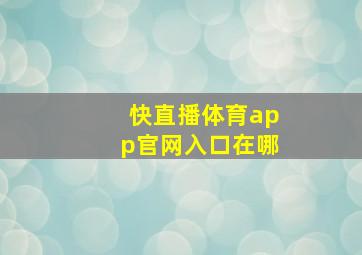 快直播体育app官网入口在哪